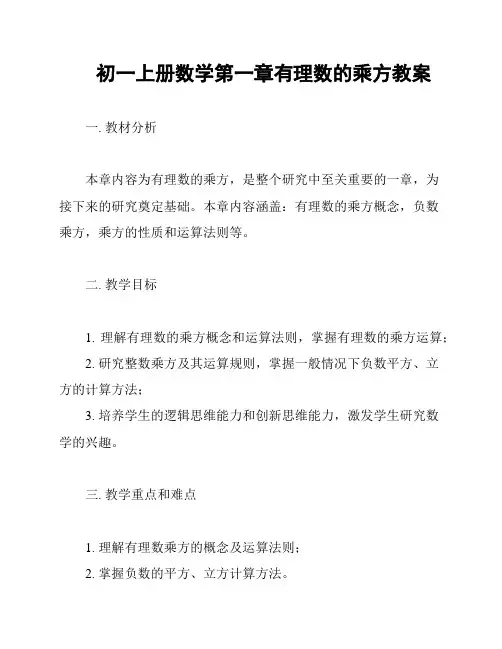 初一上册数学第一章有理数的乘方教案

一. 教材分析

本章内容为有理数的乘方，是整个研究中至关重要的一章，为接下来的研究奠定基础。本章内容涵盖：有理数的乘方概念，负数乘方，乘方的性质和运算法则等。

二. 教学目标

1. 理解有理数的乘方概念和运算法则，掌握有理数的乘方运算；
2. 研究整数乘方及其运算规则，掌握一般情况下负数平方、立方的计算方法；
3. 培养学生的逻辑思维能力和创新思维能力，激发学生研究数学的兴趣。

三. 教学重点和难点

1. 理解有理数乘方的概念及运算法则；
2. 掌握负数的平方、立方计算方法。